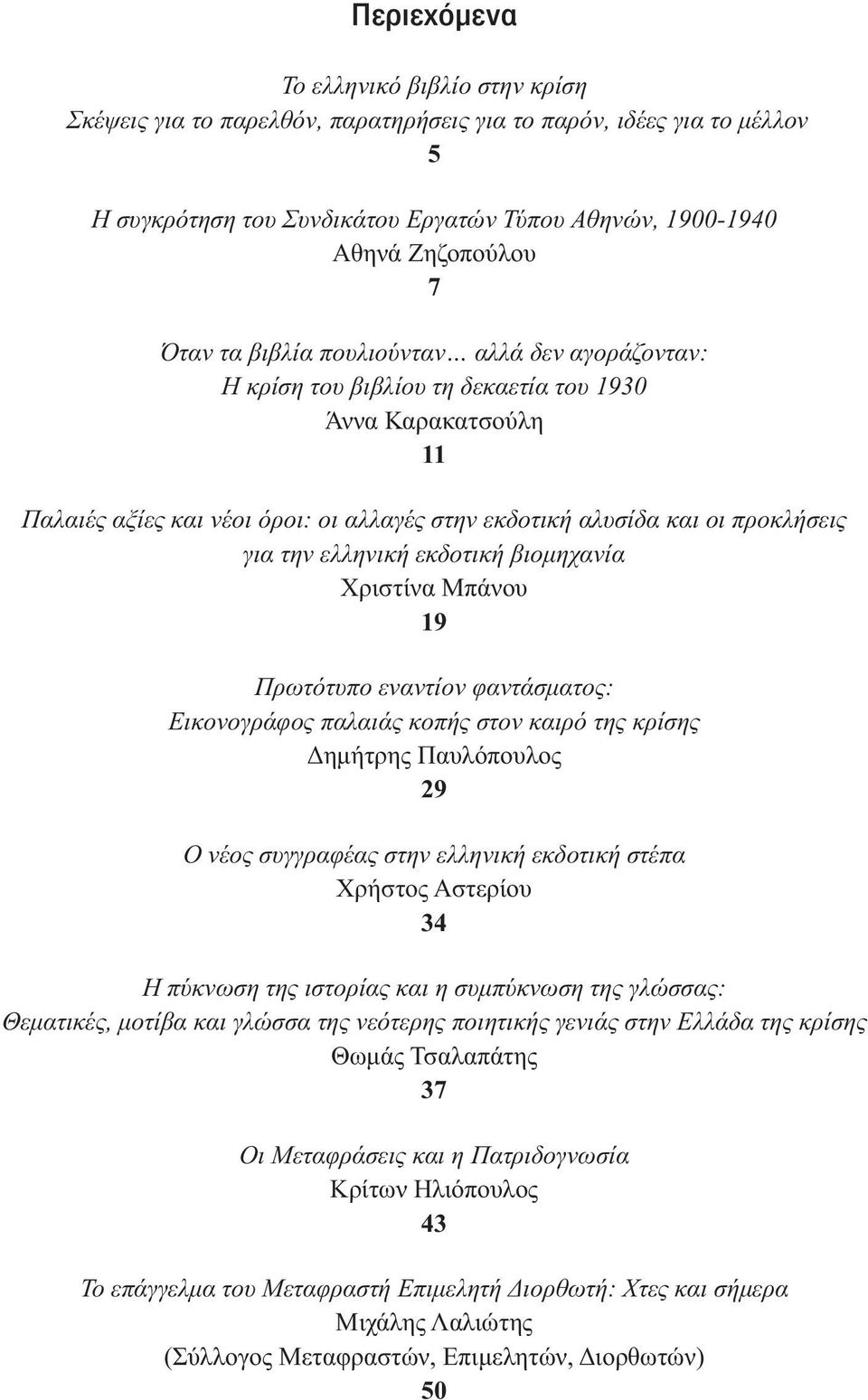 Περιεχόμενα

Το ελληνικό βιβλίο στην κρίση
Σκέψεις για το παρελθόν, παρατηρήσεις για το παρόν, ιδέες για το μέλλον
5

Η συγκρότηση του Συνδικάτου Εργατών Τύπου Αθηνών, 1900-1940
Αθηνά Ζηζοπούλου
7

Όταν τα βιβλία πουλιούνταν... αλλά δεν αγοράζονταν:
Η κρίση του βιβλίου τη δεκαετία του 1930
Άννα Καρακατσούλη
11

Παλαιές αξίες και νέοι όροι: οι αλλαγές στην εκδοτική αλυσίδα και οι προκλήσεις για την ελληνική εκδοτική βιομηχανία
Χριστίνα Μπάνου
19

Πρωτότυπο εναντίον φαντάσματος:
Εικονογράφος παλαιάς κοπής στον καιρό της κρίσης
Δημήτρης Παυλόπουλος
29

Ο νέος συγγραφέας στην ελληνική εκδοτική στέπα
Χρήστος Αστερίου
34

Η πύκνωση της ιστορίας και η συμπύκνωση της γλώσσας:
Θεματικές, μοτίβα και γλώσσα της νεότερης ποιητικής γενιάς στην Ελλάδα της κρίσης
Θωμάς Τσαλαπάτης
37

Οι Μεταφράσεις και η Πατριδογνωσία
Κρίτων Ηλιόπουλος
43

Το επάγγελμα του Μεταφραστή Επιμελητή Διορθωτή: Χτες και σήμερα
Μιχάλης Λαλιώτης
(Σύλλογος Μεταφραστών, Επιμελητών, Διορθωτών)
50